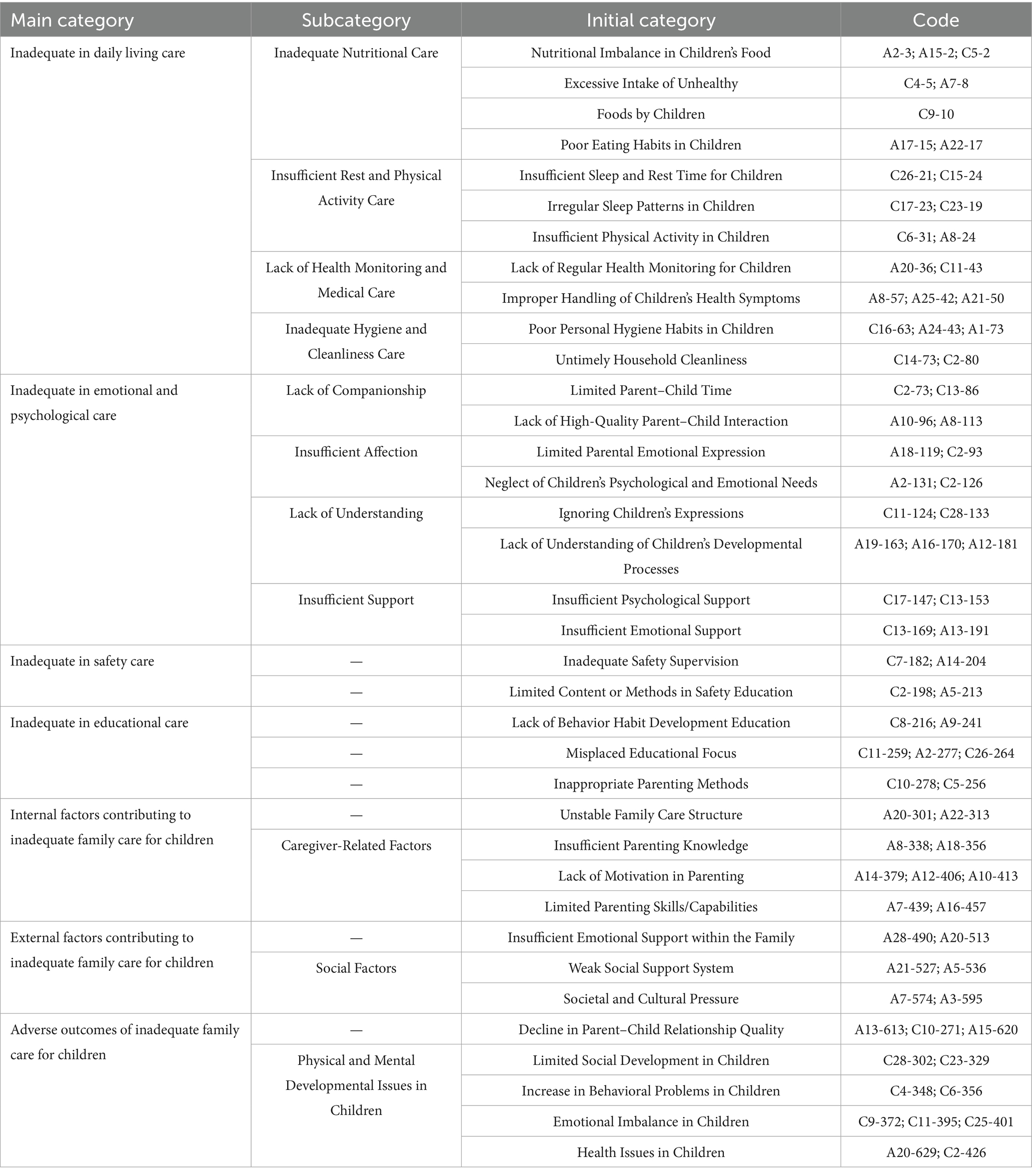 | Main category | Subcategory | Initial category | Code |
|---|---|---|---|
| Inadequate in daily living care | Inadequate Nutritional Care | Nutritional Imbalance in Children's Food | A2-3; A15-2; C5-2 |
| | | Excessive Intake of Unhealthy | C4-5; A7-8 |
| | | Foods by Children | C9-10 |
| | | Poor Eating Habits in Children | A17-15; A22-17 |
| | Insufficient Rest and Physical Activity Care | Insufficient Sleep and Rest Time for Children | C26-21; C15-24 |
| | | Irregular Sleep Patterns in Children | C17-23; C23-19 |
| | | Insufficient Physical Activity in Children | C6-31; A8-24 |
| | Lack of Health Monitoring and Medical Care | Lack of Regular Health Monitoring for Children | A20-36; C11-43 |
| | | Improper Handling of Children's Health Symptoms | A8-57; A25-42; A21-50 |
| | Inadequate Hygiene and Cleanliness Care | Poor Personal Hygiene Habits in Children | C16-63; A24-43; A1-73 |
| | | Untimely Household Cleanliness | C14-73; C2-80 |
| Inadequate in emotional and psychological care | Lack of Companionship | Limited Parent–Child Time | C2-73; C13-86 |
| | | Lack of High-Quality Parent–Child Interaction | A10-96; A8-113 |
| | Insufficient Affection | Limited Parental Emotional Expression | A18-119; C2-93 |
| | | Neglect of Children's Psychological and Emotional Needs | A2-131; C2-126 |
| | Lack of Understanding | Ignoring Children's Expressions | C11-124; C28-133 |
| | | Lack of Understanding of Children's Developmental Processes | A19-163; A16-170; A12-181 |
| | Insufficient Support | Insufficient Psychological Support | C17-147; C13-153 |
| | | Insufficient Emotional Support | C13-169; A13-191 |
| Inadequate in safety care | — | Inadequate Safety Supervision | C7-182; A14-204 |
| | — | Limited Content or Methods in Safety Education | C2-198; A5-213 |
| Inadequate in educational care | — | Lack of Behavior Habit Development Education | C8-216; A9-241 |
| | — | Misplaced Educational Focus | C11-259; A2-277; C26-264 |
| | — | Inappropriate Parenting Methods | C10-278; C5-256 |
| Internal factors contributing to inadequate family care for children | — | Unstable Family Care Structure | A20-301; A22-313 |
| | Caregiver-Related Factors | Insufficient Parenting Knowledge | A8-338; A18-356 |
| | | Lack of Motivation in Parenting | A14-379; A12-406; A10-413 |
| | | Limited Parenting Skills/Capabilities | A7-439; A16-457 |
| External factors contributing to inadequate family care for children | — | Insufficient Emotional Support within the Family | A28-490; A20-513 |
| | Social Factors | Weak Social Support System | A21-527; A5-536 |
| | | Societal and Cultural Pressure | A7-574; A3-595 |
| Adverse outcomes of inadequate family care for children | — | Decline in Parent–Child Relationship Quality | A13-613; C10-271; A15-620 |
| | Physical and Mental Developmental Issues in Children | Limited Social Development in Children | C28-302; C23-329 |
| | | Increase in Behavioral Problems in Children | C4-348; C6-356 |
| | | Emotional Imbalance in Children | C9-372; C11-395; C25-401 |
| | | Health Issues in Children | A20-629; C2-426 |